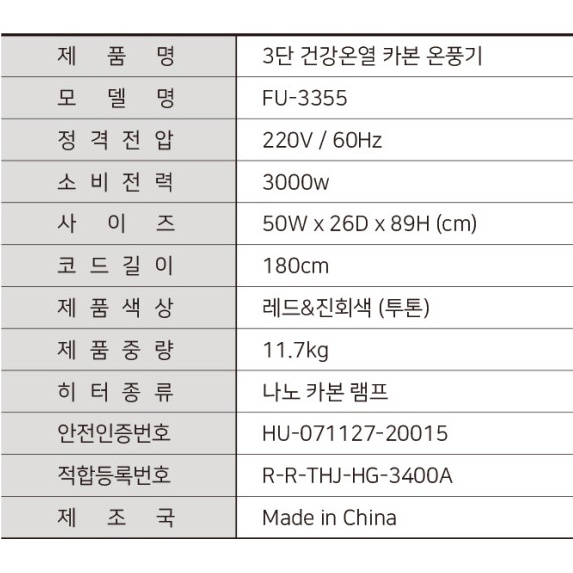 | 제 품 명 | 3단 건강온열 카본 온풍기 |
|---|---|
| 모 델 명 | FU-3355 |
| 정 격 전 압 | 220V / 60Hz |
| 소 비 전 력 | 3000w |
| 사 이 즈 | 50W x 26D x 89H (cm) |
| 코 드 길 이 | 180cm |
| 제 품 색 상 | 레드&진회색 (투톤) |
| 제 품 중 량 | 11.7kg |
| 히 터 종 류 | 나노 카본 램프 |
| 안전인증번호 | HU-071127-20015 |
| 적합등록번호 | R-R-THJ-HG-3400A |
| 제 조 국 | Made in China |